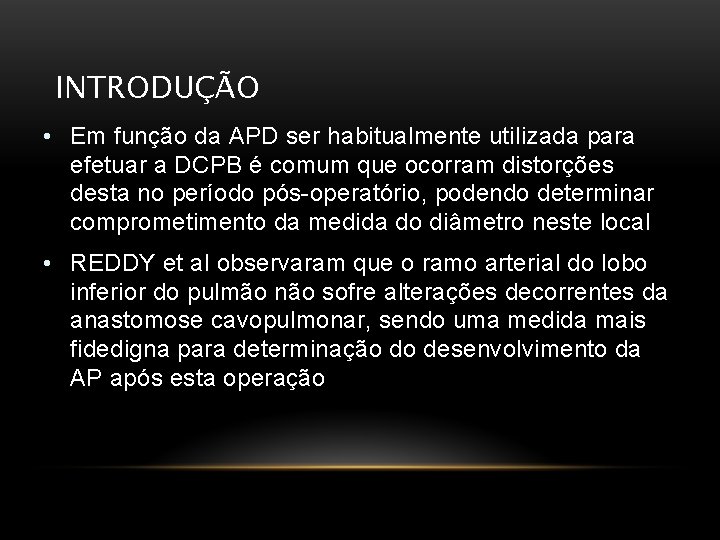 INTRODUÇÃO

• Em função da APD ser habitualmente utilizada para efetuar a DCPB é comum que ocorram distorções desta no período pós-operatório, podendo determinar comprometimento da medida do diâmetro neste local

• REDDY et al observaram que o ramo arterial do lobo inferior do pulmão não sofre alterações decorrentes da anastomose cavopulmonar, sendo uma medida mais fidedigna para determinação do desenvolvimento da AP após esta operação